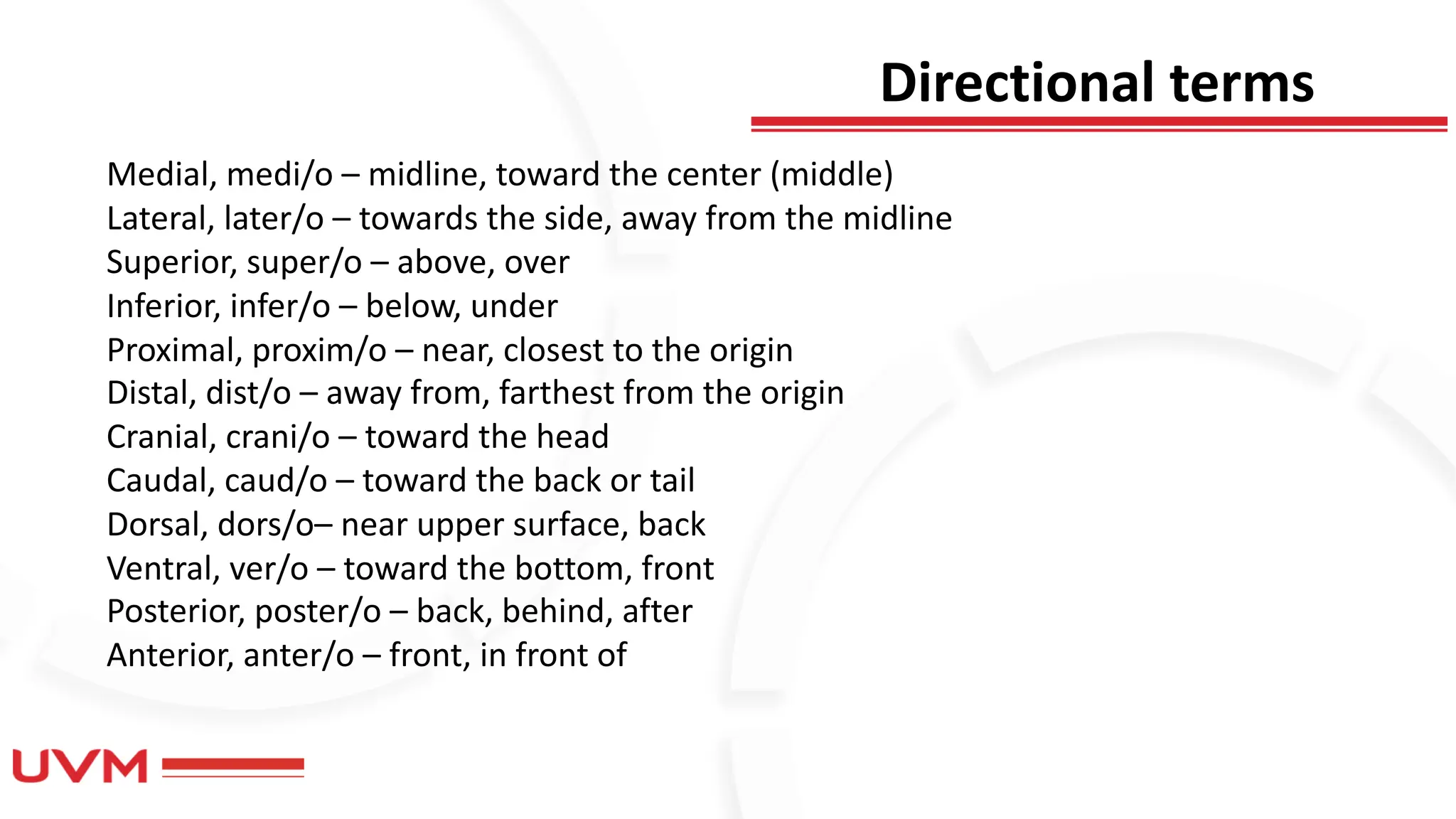 Directional terms

Medial, medi/o – midline, toward the center (middle)
Lateral, later/o – towards the side, away from the midline
Superior, super/o – above, over
Inferior, infer/o – below, under
Proximal, proxim/o – near, closest to the origin
Distal, dist/o – away from, farthest from the origin
Cranial, crani/o – toward the head
Caudal, caud/o – toward the back or tail
Dorsal, dors/o– near upper surface, back
Ventral, ver/o – toward the bottom, front
Posterior, poster/o – back, behind, after
Anterior, anter/o – front, in front of

UVM